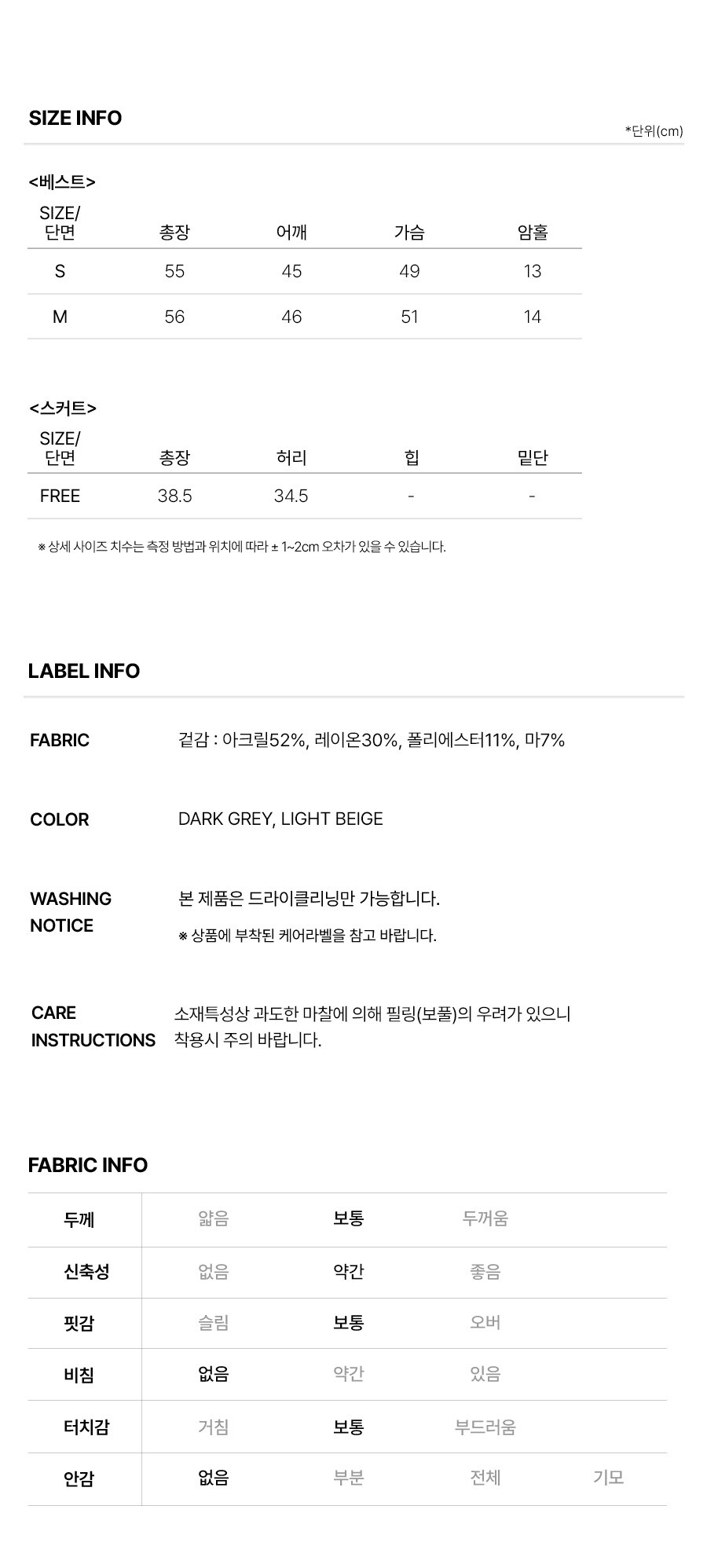 SIZE INFO

*단위(cm)

<베스트>

| SIZE/ 단면 | 총장 | 어깨 | 가슴 | 암홀 |
|---|---|---|---|---|
| S | 55 | 45 | 49 | 13 |
| M | 56 | 46 | 51 | 14 |

<스커트>

| SIZE/ 단면 | 총장 | 허리 | 힙 | 밑단 |
|---|---|---|---|---|
| FREE | 38.5 | 34.5 | - | - |

※ 상세 사이즈 치수는 측정 방법과 위치에 따라 ± 1~2cm 오차가 있을 수 있습니다.

LABEL INFO

FABRIC 겉감 : 아크릴52%, 레이온30%, 폴리에스터11%, 마7%

COLOR DARK GREY, LIGHT BEIGE

WASHING NOTICE 본 제품은 드라이클리닝만 가능합니다.
※ 상품에 부착된 케어라벨을 참고 바랍니다.

CARE INSTRUCTIONS 소재특성상 과도한 마찰에 의해 필링(보풀)의 우려가 있으니 착용시 주의 바랍니다.

FABRIC INFO

| 두께 | 얇음 | 보통 | 두꺼움 | |
|---|---|---|---|---|
| 신축성 | 없음 | 약간 | 좋음 | |
| 핏감 | 슬림 | 보통 | 오버 | |
| 비침 | 없음 | 약간 | 있음 | |
| 터치감 | 거침 | 보통 | 부드러움 | |
| 안감 | 없음 | 부분 | 전체 | 기모 |